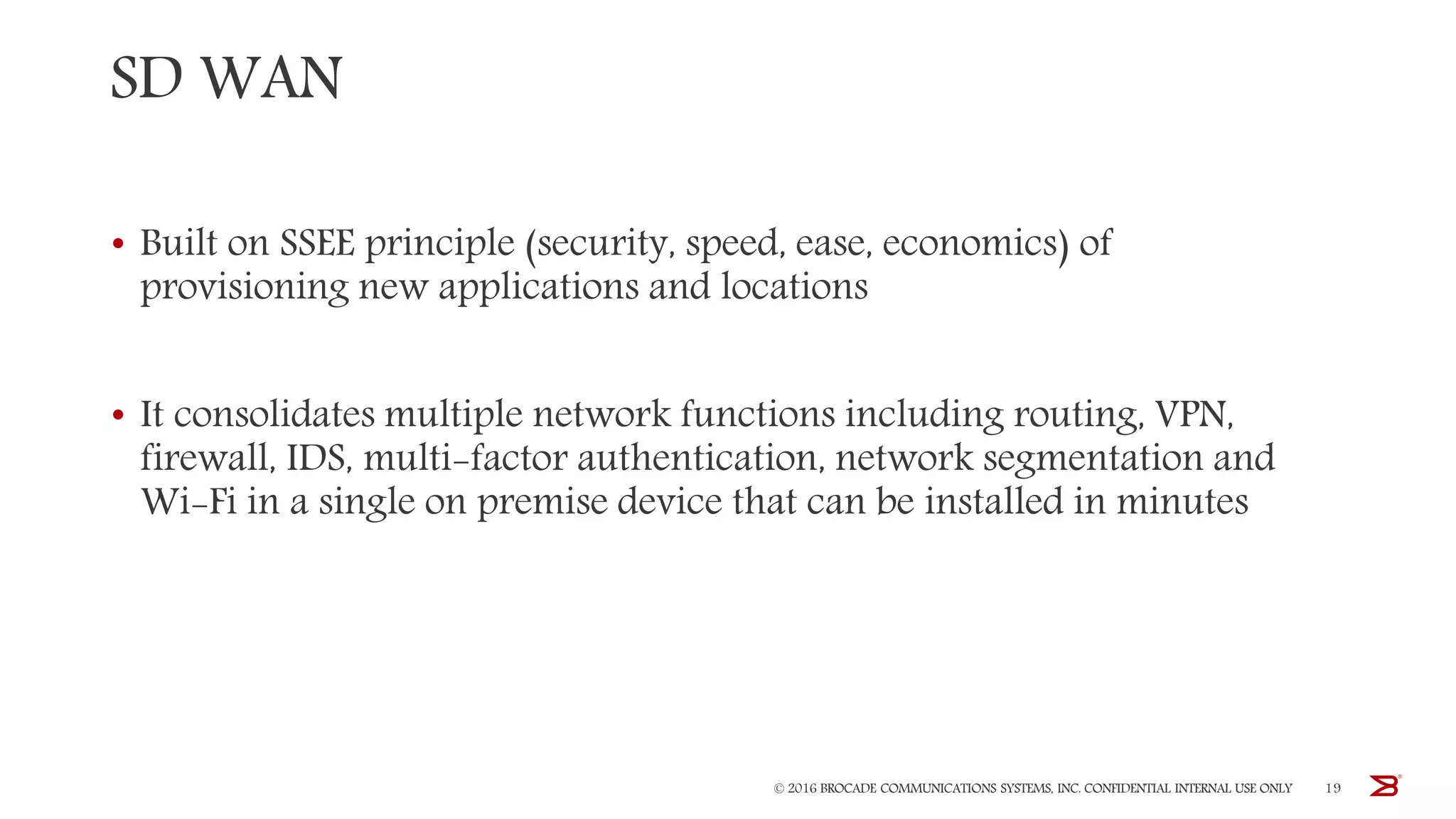 SD WAN

• Built on SSEE principle (security, speed, ease, economics) of provisioning new applications and locations

• It consolidates multiple network functions including routing, VPN, firewall, IDS, multi-factor authentication, network segmentation and Wi-Fi in a single on premise device that can be installed in minutes

© 2016 BROCADE COMMUNICATIONS SYSTEMS, INC. CONFIDENTIAL INTERNAL USE ONLY 19